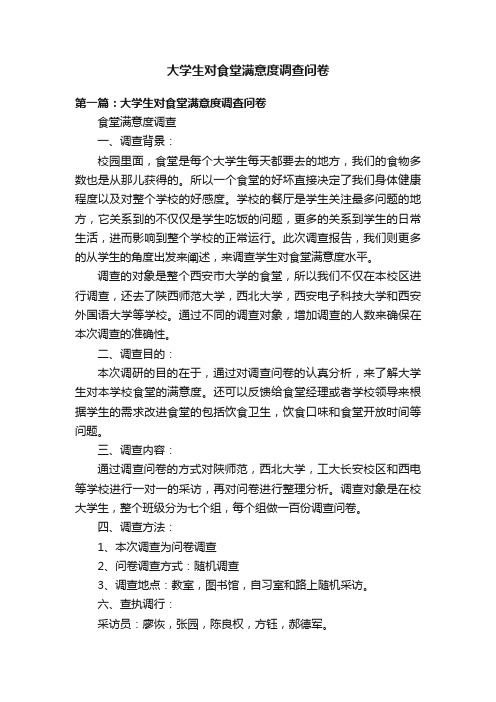 大学生对食堂满意度调查问卷

第一篇：大学生对食堂满意度调查问卷

食堂满意度调查

一、调查背景：

校园里面，食堂是每个大学生每天都要去的地方，我们的食物多数也是从那儿获得的。所以一个食堂的好坏直接决定了我们身体健康程度以及对整个学校的好感度。学校的餐厅是学生关注最多问题的地方，它关系到的不仅仅是学生吃饭的问题，更多的关系到学生的日常生活，进而影响到整个学校的正常运行。此次调查报告，我们则更多的从学生的角度出发来阐述，来调查学生对食堂满意度水平。

调查的对象是整个西安市大学的食堂，所以我们不仅在本校区进行调查，还去了陕西师范大学，西北大学，西安电子科技大学和西安外国语大学等学校。通过不同的调查对象，增加调查的人数来确保在本次调查的准确性。

二、调查目的：

本次调研的目的在于，通过对调查问卷的认真分析，来了解大学生对本学校食堂的满意度。还可以反馈给食堂经理或者学校领导来根据学生的需求改进食堂的包括饮食卫生，饮食口味和食堂开放时间等问题。

三、调查内容：

通过调查问卷的方式对陕师范，西北大学，工大长安校区和西电等学校进行一对一的采访，再对问卷进行整理分析。调查对象是在校大学生，整个班级分为七个组，每个组做一百份调查问卷。

四、调查方法：

1、本次调查为问卷调查

2、问卷调查方式：随机调查

3、调查地点：教室，图书馆，自习室和路上随机采访。

六、查执调行：

采访员：廖恢，张园，陈良权，方钰，郝德军。